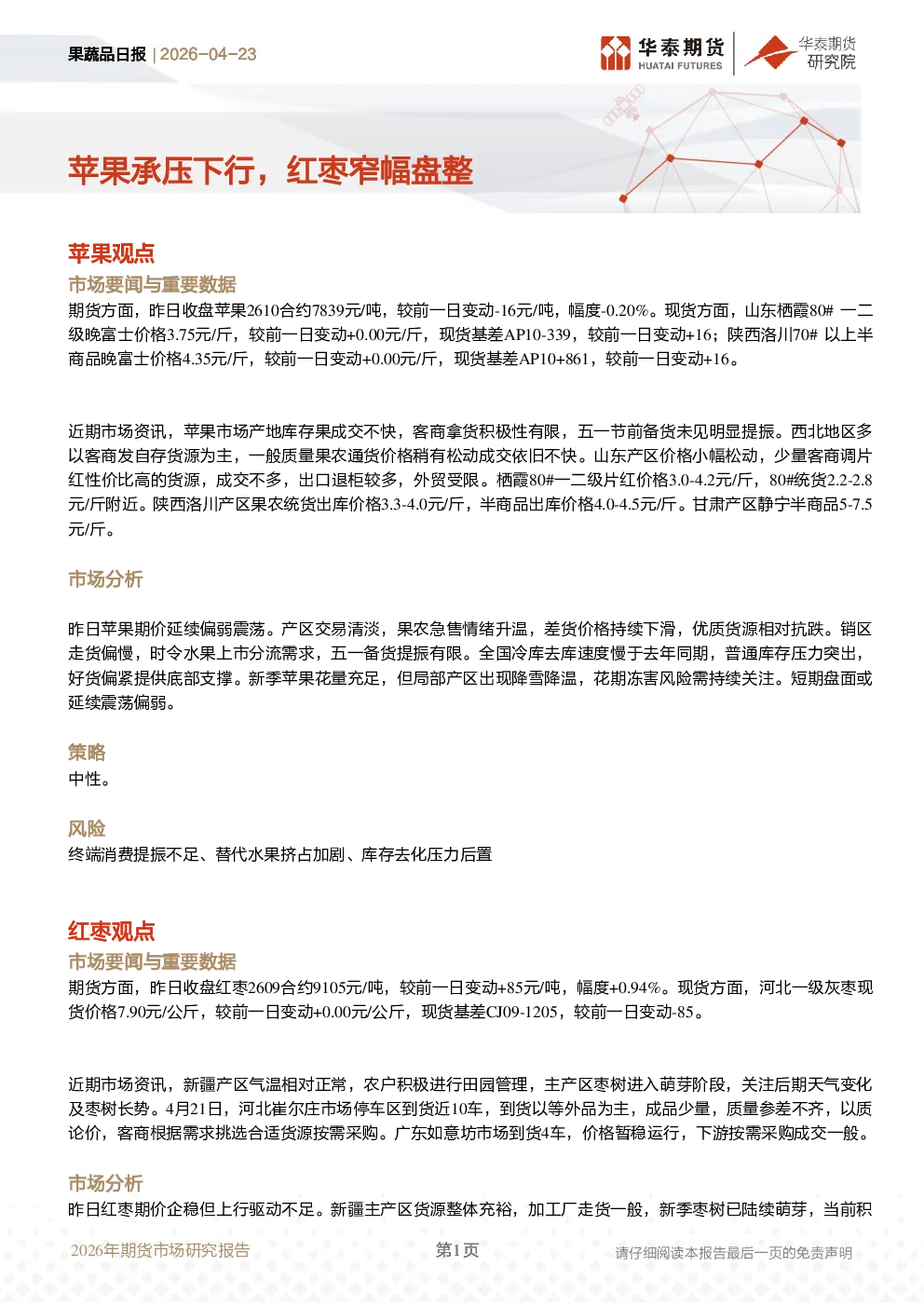 果蔬品日报 | 2026-04-23

华泰期货 HUATAI FUTURES 华泰期货研究院

苹果承压下行，红枣窄幅盘整

苹果观点

市场要闻与重要数据

期货方面，昨日收盘苹果2610合约7839元/吨，较前一日变动-16元/吨，幅度-0.20%。现货方面，山东栖霞80# 一二级晚富士价格3.75元/斤，较前一日变动+0.00元/斤，现货基差AP10-339，较前一日变动+16；陕西洛川70# 以上半商品晚富士价格4.35元/斤，较前一日变动+0.00元/斤，现货基差AP10+861，较前一日变动+16。

近期市场资讯，苹果市场产地库存果成交不快，客商拿货积极性有限，五一节前备货未见明显提振。西北地区多以客商发自存货源为主，一般质量果农通货价格稍有松动成交依旧不快。山东产区价格小幅松动，少量客商调片红性价比高的货源，成交不多，出口退柜较多，外贸受限。栖霞80#一二级片红价格3.0-4.2元/斤，80#统货2.2-2.8元/斤附近。陕西洛川产区果农统货出库价格3.3-4.0元/斤，半商品出库价格4.0-4.5元/斤。甘肃产区静宁半商品5-7.5元/斤。

市场分析

昨日苹果期价延续偏弱震荡。产区交易清淡，果农急售情绪升温，差货价格持续下滑，优质货源相对抗跌。销区走货偏慢，时令水果上市分流需求，五一备货提振有限。全国冷库去库速度慢于去年同期，普通库存压力突出，好货偏紧提供底部支撑。新季苹果花量充足，但局部产区出现降雪降温，花期冻害风险需持续关注。短期盘面或延续震荡偏弱。

策略

中性。

风险

终端消费提振不足、替代水果挤占加剧、库存去化压力后置

红枣观点

市场要闻与重要数据

期货方面，昨日收盘红枣2609合约9105元/吨，较前一日变动+85元/吨，幅度+0.94%。现货方面，河北一级灰枣现货价格7.90元/公斤，较前一日变动+0.00元/公斤，现货基差CJ09-1205，较前一日变动-85。

近期市场资讯，新疆产区气温相对正常，农户积极进行田园管理，主产区枣树进入萌芽阶段，关注后期天气变化及枣树长势。4月21日，河北崔尔庄市场停车区到货近10车，到货以等外品为主，成品少量，质量参差不齐，以质论价，客商根据需求挑选合适货源按需采购。广东如意坊市场到货4车，价格暂稳运行，下游按需采购成交一般。

市场分析

昨日红枣期价企稳但上行驱动不足。新疆主产区货源整体充裕，加工厂走货一般，新季枣树已陆续萌芽，当前积

2026年期货市场研究报告 第1页 请仔细阅读本报告最后一页的免责声明